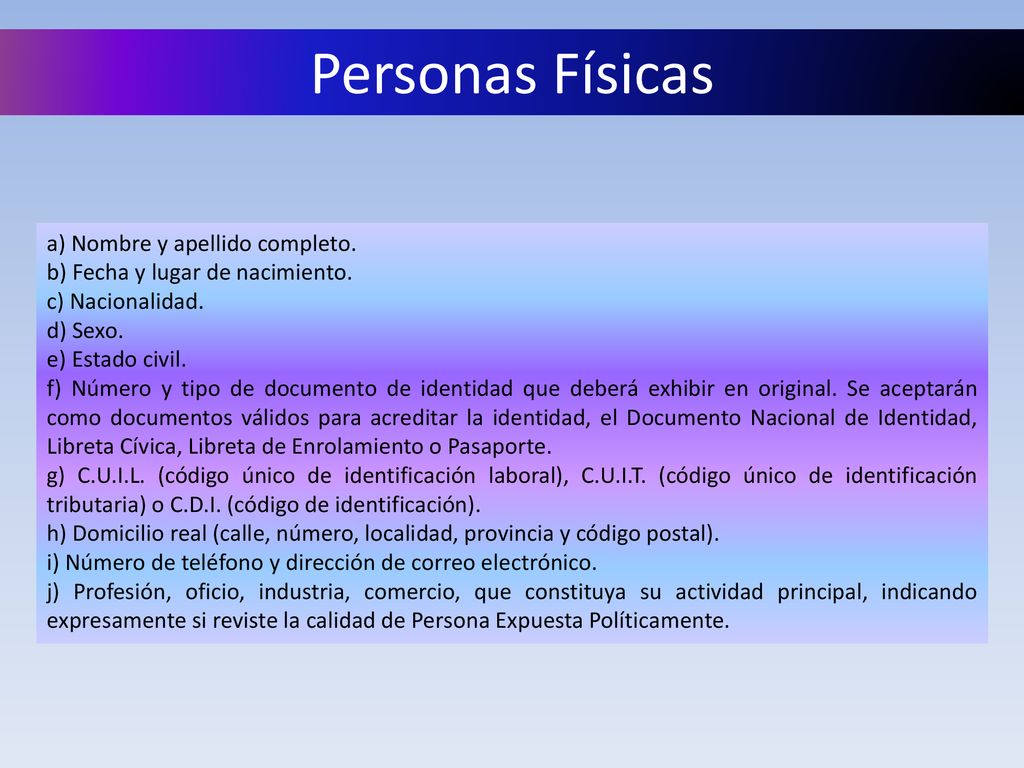 Personas Físicas

a) Nombre y apellido completo.
b) Fecha y lugar de nacimiento.
c) Nacionalidad.
d) Sexo.
e) Estado civil.
f) Número y tipo de documento de identidad que deberá exhibir en original. Se aceptarán como documentos válidos para acreditar la identidad, el Documento Nacional de Identidad, Libreta Cívica, Libreta de Enrolamiento o Pasaporte.
g) C.U.I.L. (código único de identificación laboral), C.U.I.T. (código único de identificación tributaria) o C.D.I. (código de identificación).
h) Domicilio real (calle, número, localidad, provincia y código postal).
i) Número de teléfono y dirección de correo electrónico.
j) Profesión, oficio, industria, comercio, que constituya su actividad principal, indicando expresamente si reviste la calidad de Persona Expuesta Políticamente.